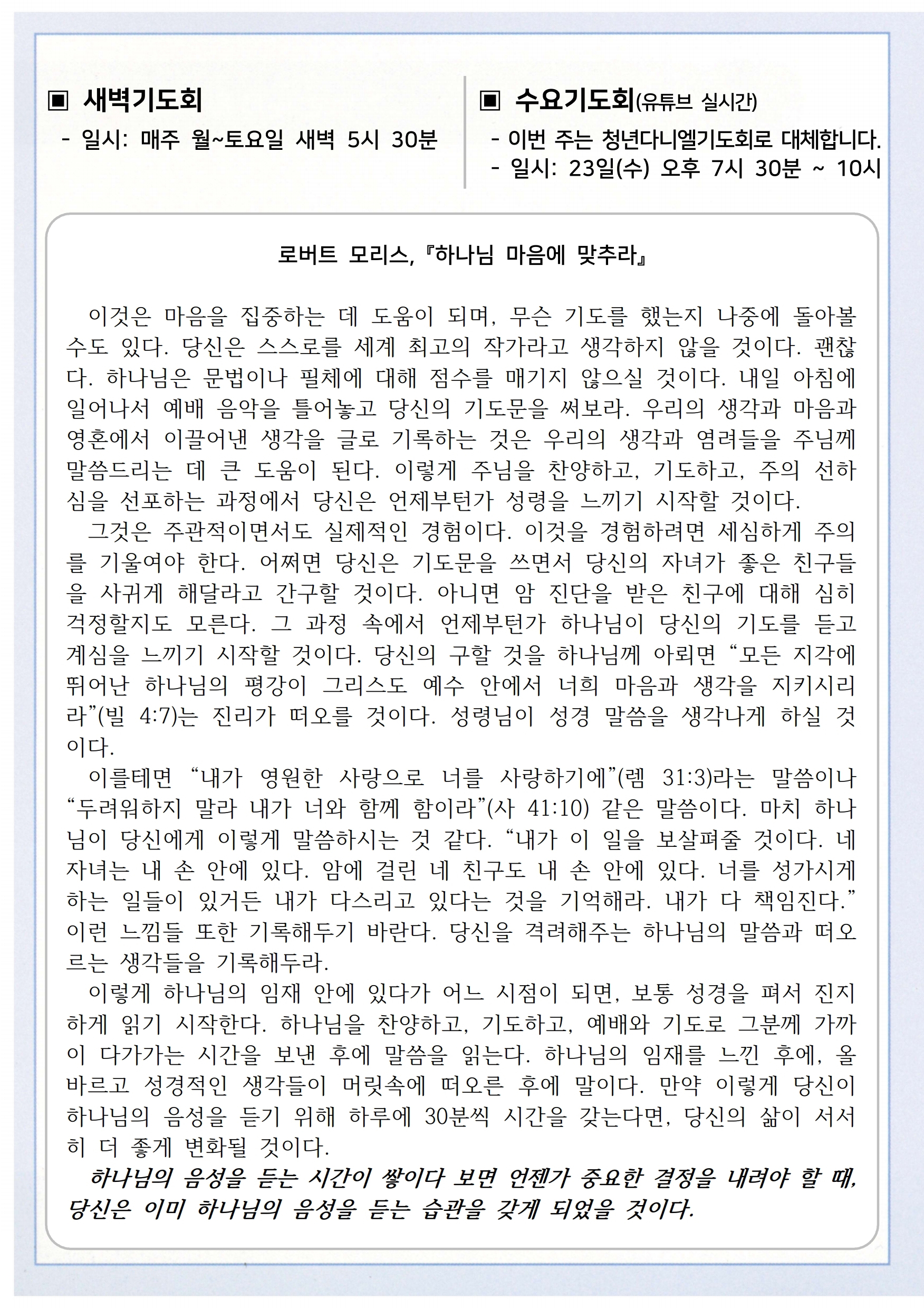 ▣ 새벽기도회

- 일시: 매주 월~토요일 새벽 5시 30분

▣ 수요기도회(유튜브 실시간)

- 이번 주는 청년다니엘기도회로 대체합니다.
- 일시: 23일(수) 오후 7시 30분 ~ 10시

로버트 모리스, 『하나님 마음에 맞추라』

이것은 마음을 집중하는 데 도움이 되며, 무슨 기도를 했는지 나중에 돌아볼 수도 있다. 당신은 스스로를 세계 최고의 작가라고 생각하지 않을 것이다. 괜찮다. 하나님은 문법이나 필체에 대해 점수를 매기지 않으실 것이다. 내일 아침에 일어나서 예배 음악을 틀어놓고 당신의 기도문을 써보라. 우리의 생각과 마음과 영혼에서 이끌어낸 생각을 글로 기록하는 것은 우리의 생각과 염려들을 주님께 말씀드리는 데 큰 도움이 된다. 이렇게 주님을 찬양하고, 기도하고, 주의 선하심을 선포하는 과정에서 당신은 언제부턴가 성령을 느끼기 시작할 것이다.

그것은 주관적이면서도 실제적인 경험이다. 이것을 경험하려면 세심하게 주의를 기울여야 한다. 어쩌면 당신은 기도문을 쓰면서 당신의 자녀가 좋은 친구들을 사귀게 해달라고 간구할 것이다. 아니면 암 진단을 받은 친구에 대해 심히 걱정할지도 모른다. 그 과정 속에서 언제부턴가 하나님이 당신의 기도를 듣고 계심을 느끼기 시작할 것이다. 당신의 구할 것을 하나님께 아뢰면 “모든 지각에 뛰어난 하나님의 평강이 그리스도 예수 안에서 너희 마음과 생각을 지키시리라”(빌 4:7)는 진리가 떠오를 것이다. 성령님이 성경 말씀을 생각나게 하실 것이다.

이를테면 “내가 영원한 사랑으로 너를 사랑하기에”(렘 31:3)라는 말씀이나 “두려워하지 말라 내가 너와 함께 함이라”(사 41:10) 같은 말씀이다. 마치 하나님이 당신에게 이렇게 말씀하시는 것 같다. “내가 이 일을 보살펴줄 것이다. 네 자녀는 내 손 안에 있다. 암에 걸린 네 친구도 내 손 안에 있다. 너를 성가시게 하는 일들이 있거든 내가 다스리고 있다는 것을 기억해라. 내가 다 책임진다.” 이런 느낌들 또한 기록해두기 바란다. 당신을 격려해주는 하나님의 말씀과 떠오르는 생각들을 기록해두라.

이렇게 하나님의 임재 안에 있다가 어느 시점이 되면, 보통 성경을 펴서 진지하게 읽기 시작한다. 하나님을 찬양하고, 기도하고, 예배와 기도로 그분께 가까이 다가가는 시간을 보낸 후에 말씀을 읽는다. 하나님의 임재를 느낀 후에, 올바르고 성경적인 생각들이 머릿속에 떠오른 후에 말이다. 만약 이렇게 당신이 하나님의 음성을 듣기 위해 하루에 30분씩 시간을 갖는다면, 당신의 삶이 서서히 더 좋게 변화될 것이다.

하나님의 음성을 듣는 시간이 쌓이다 보면 언젠가 중요한 결정을 내려야 할 때, 당신은 이미 하나님의 음성을 듣는 습관을 갖게 되었을 것이다.